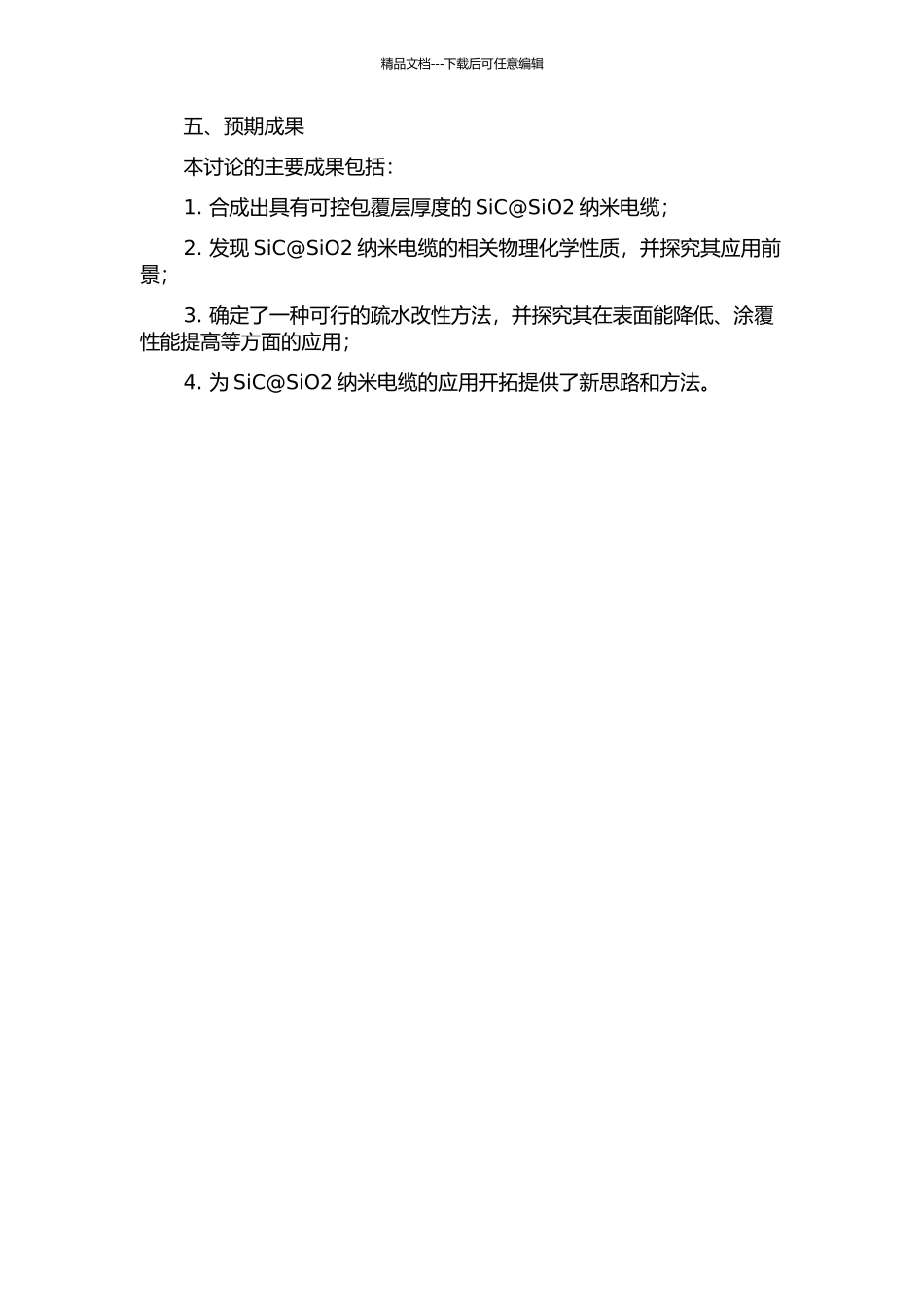 精品文档---下载后可任意编辑

五、预期成果

本讨论的主要成果包括：

1. 合成出具有可控包覆层厚度的 SiC@SiO2 纳米电缆；

2. 发现 SiC@SiO2 纳米电缆的相关物理化学性质，并探究其应用前景；

3. 确定了一种可行的疏水改性方法，并探究其在表面能降低、涂覆性能提高等方面的应用；

4. 为 SiC@SiO2 纳米电缆的应用开拓提供了新思路和方法。